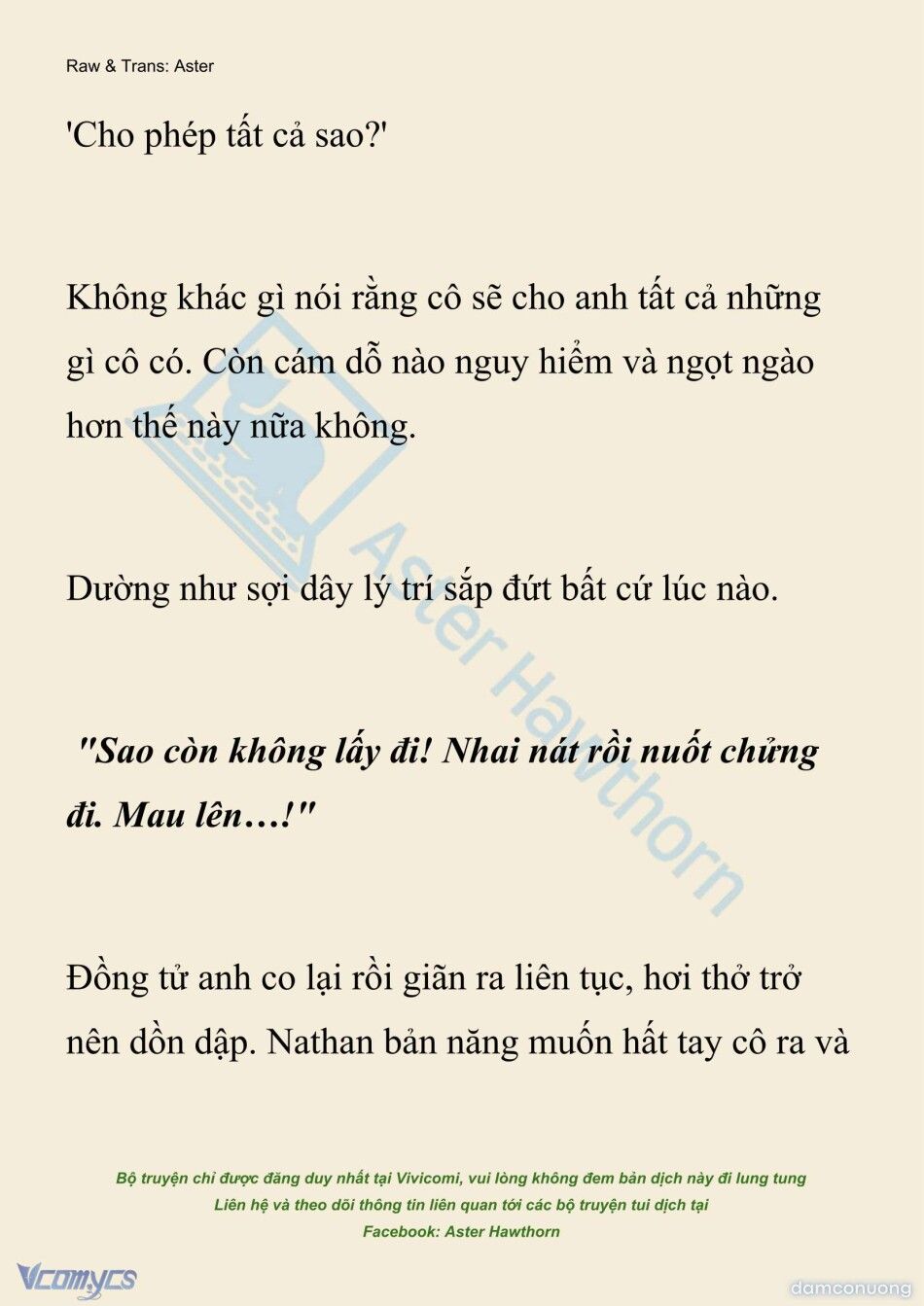 Raw & Trans: Aster

'Cho phép tất cả sao?'

Không khác gì nói rằng cô sẽ cho anh tất cả những gì cô có. Còn cám dỗ nào nguy hiểm và ngọt ngào hơn thế này nữa không.

Dường như sợi dây lý trí sắp đứt bất cứ lúc nào.

"Sao còn không lấy đi! Nhai nát rồi nuốt chửng đi. Mau lên…!"

Đồng tử anh co lại rồi giãn ra liên tục, hơi thở trở nên dồn dập. Nathan bản năng muốn hất tay cô ra và

Aster Hawthorn

Bộ truyện chỉ được đăng duy nhất tại Vivicomi, vui lòng không đem bản dịch này đi lung tung
Liên hệ và theo dõi thông tin liên quan tới các bộ truyện tui dịch tại
Facebook: Aster Hawthorn

Vcomycs

damconuong